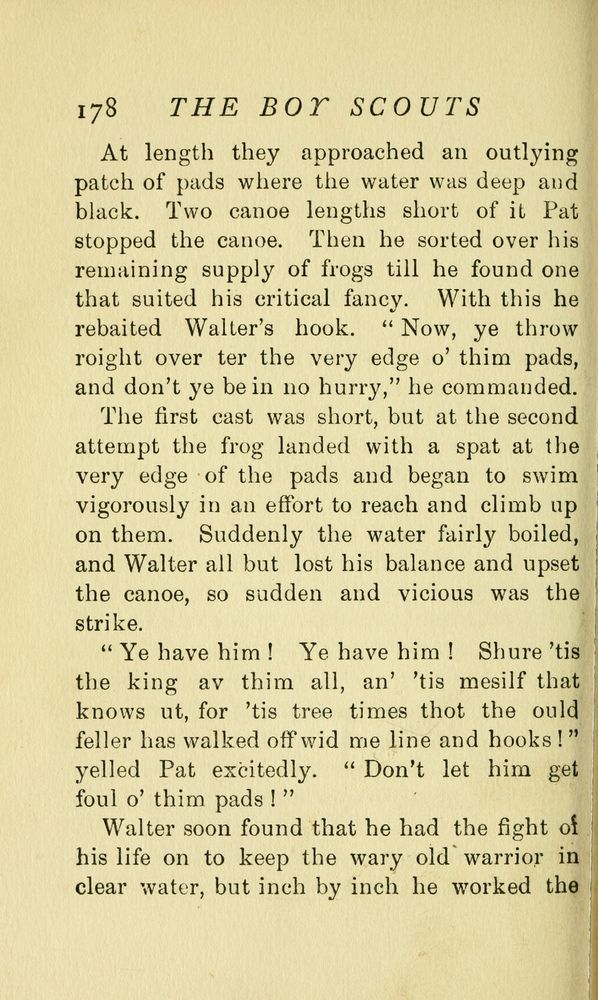 178 THE BOY SCOUTS

At length they approached an outlying patch of pads where the water was deep and black. Two canoe lengths short of it Pat stopped the canoe. Then he sorted over his remaining supply of frogs till he found one that suited his critical fancy. With this he rebaited Walter's hook. "Now, ye throw roight over ter the very edge o' thim pads, and don't ye be in no hurry," he commanded.

The first cast was short, but at the second attempt the frog landed with a spat at the very edge of the pads and began to swim vigorously in an effort to reach and climb up on them. Suddenly the water fairly boiled, and Walter all but lost his balance and upset the canoe, so sudden and vicious was the strike.

"Ye have him! Ye have him! Shure 'tis the king av thim all, an' 'tis mesilf that knows ut, for 'tis tree times thot the ould feller has walked off wid me line and hooks!" yelled Pat excitedly. "Don't let him get foul o' thim pads!"

Walter soon found that he had the fight of his life on to keep the wary old warrior in clear water, but inch by inch he worked the